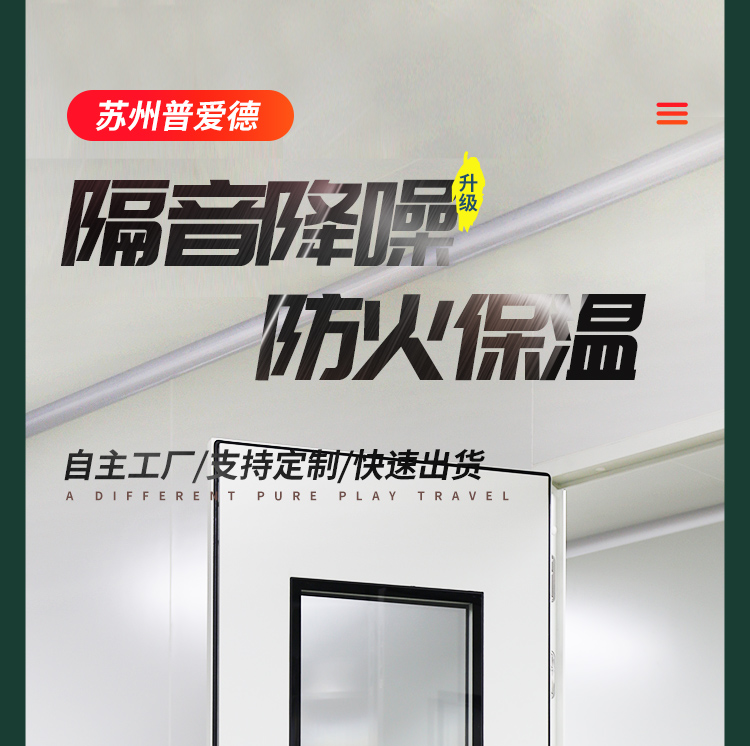 苏州普爱德

隔音降噪 升级

防火保温

自主工厂/支持定制/快速出货

A DIFFERENT PURE PLAY TRAVEL